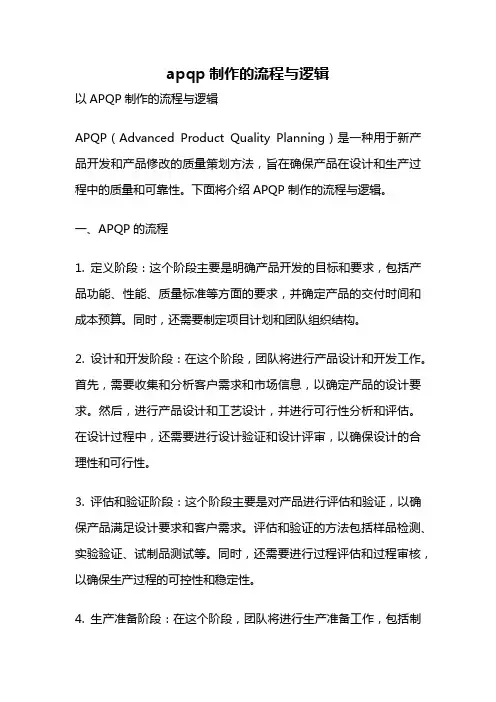 apqp 制作的流程与逻辑

以 APQP 制作的流程与逻辑

APQP（Advanced Product Quality Planning）是一种用于新产品开发和产品修改的质量策划方法，旨在确保产品在设计和生产过程中的质量和可靠性。下面将介绍 APQP 制作的流程与逻辑。

一、APQP 的流程

1. 定义阶段：这个阶段主要是明确产品开发的目标和要求，包括产品功能、性能、质量标准等方面的要求，并确定产品的交付时间和成本预算。同时，还需要制定项目计划和团队组织结构。

2. 设计和开发阶段：在这个阶段，团队将进行产品设计和开发工作。首先，需要收集和分析客户需求和市场信息，以确定产品的设计要求。然后，进行产品设计和工艺设计，并进行可行性分析和评估。在设计过程中，还需要进行设计验证和设计评审，以确保设计的合理性和可行性。

3. 评估和验证阶段：这个阶段主要是对产品进行评估和验证，以确保产品满足设计要求和客户需求。评估和验证的方法包括样品检测、实验验证、试制品测试等。同时，还需要进行过程评估和过程审核，以确保生产过程的可控性和稳定性。

4. 生产准备阶段：在这个阶段，团队将进行生产准备工作，包括制